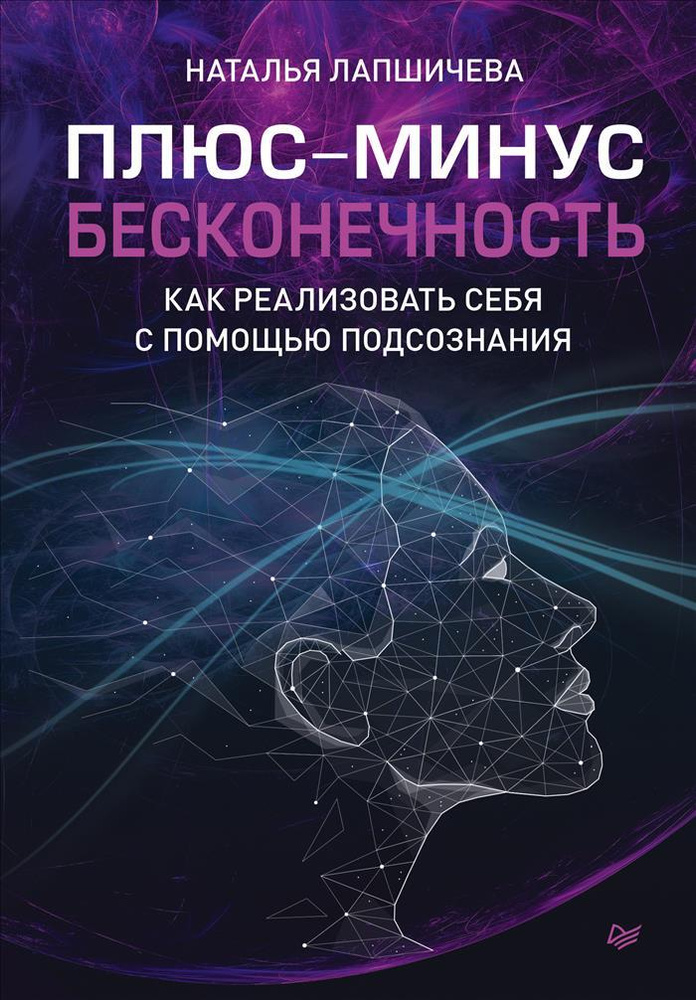 НАТАЛЬЯ ЛАПШИЧЕВА

ПЛЮС–МИНУС БЕСКОНЕЧНОСТЬ

КАК РЕАЛИЗОВАТЬ СЕБЯ С ПОМОЩЬЮ ПОДСОЗНАНИЯ